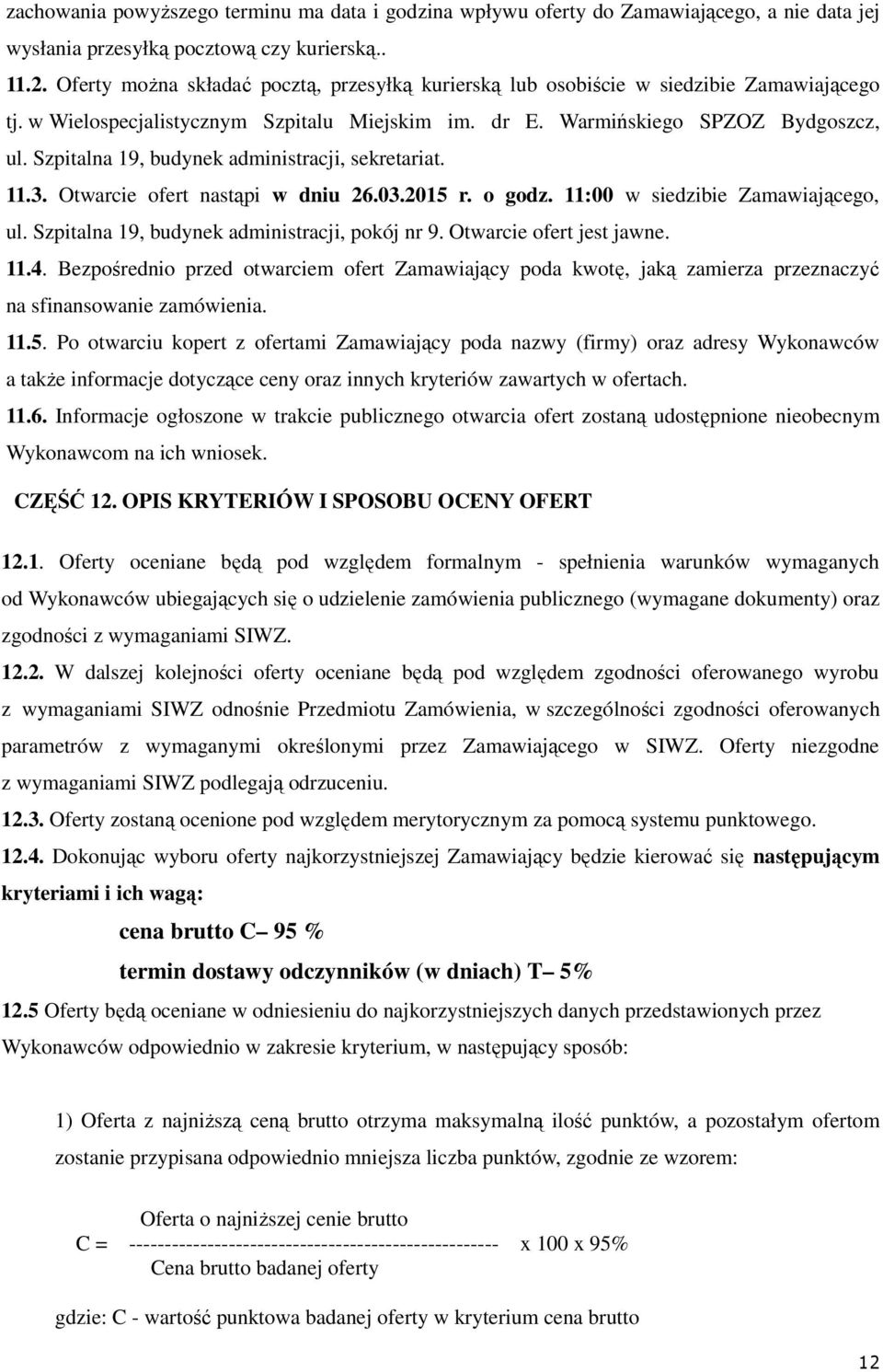 zachowania powyższego terminu ma data i godzina wpływu oferty do Zamawiającego, a nie data jej wysłania przesyłką pocztową czy kurierską..

11.2. Oferty można składać pocztą, przesyłką kurierską lub osobiście w siedzibie Zamawiającego tj. w Wielospecjalistycznym Szpitalu Miejskim im. dr E. Warmińskiego SPZOZ Bydgoszcz, ul. Szpitalna 19, budynek administracji, sekretariat.

11.3. Otwarcie ofert nastąpi w dniu 26.03.2015 r. o godz. 11:00 w siedzibie Zamawiającego, ul. Szpitalna 19, budynek administracji, pokój nr 9. Otwarcie ofert jest jawne.

11.4. Bezpośrednio przed otwarciem ofert Zamawiający poda kwotę, jaką zamierza przeznaczyć na sfinansowanie zamówienia.

11.5. Po otwarciu kopert z ofertami Zamawiający poda nazwy (firmy) oraz adresy Wykonawców a także informacje dotyczące ceny oraz innych kryteriów zawartych w ofertach.

11.6. Informacje ogłoszone w trakcie publicznego otwarcia ofert zostaną udostępnione nieobecnym Wykonawcom na ich wniosek.

CZĘŚĆ 12. OPIS KRYTERIÓW I SPOSOBU OCENY OFERT

12.1. Oferty oceniane będą pod względem formalnym - spełnienia warunków wymaganych od Wykonawców ubiegających się o udzielenie zamówienia publicznego (wymagane dokumenty) oraz zgodności z wymaganiami SIWZ.

12.2. W dalszej kolejności oferty oceniane będą pod względem zgodności oferowanego wyrobu z wymaganiami SIWZ odnośnie Przedmiotu Zamówienia, w szczególności zgodności oferowanych parametrów z wymaganymi określonymi przez Zamawiającego w SIWZ. Oferty niezgodne z wymaganiami SIWZ podlegają odrzuceniu.

12.3. Oferty zostaną ocenione pod względem merytorycznym za pomocą systemu punktowego.

12.4. Dokonując wyboru oferty najkorzystniejszej Zamawiający będzie kierować się następującym kryteriami i ich wagą:

cena brutto C– 95 %

termin dostawy odczynników (w dniach) T– 5%

12.5 Oferty będą oceniane w odniesieniu do najkorzystniejszych danych przedstawionych przez Wykonawców odpowiednio w zakresie kryterium, w następujący sposób:

1) Oferta z najniższą ceną brutto otrzyma maksymalną ilość punktów, a pozostałym ofertom zostanie przypisana odpowiednio mniejsza liczba punktów, zgodnie ze wzorem:

Oferta o najniższej cenie brutto
C = ----------------------------------------------------- x 100 x 95%
Cena brutto badanej oferty

gdzie: C - wartość punktowa badanej oferty w kryterium cena brutto

12